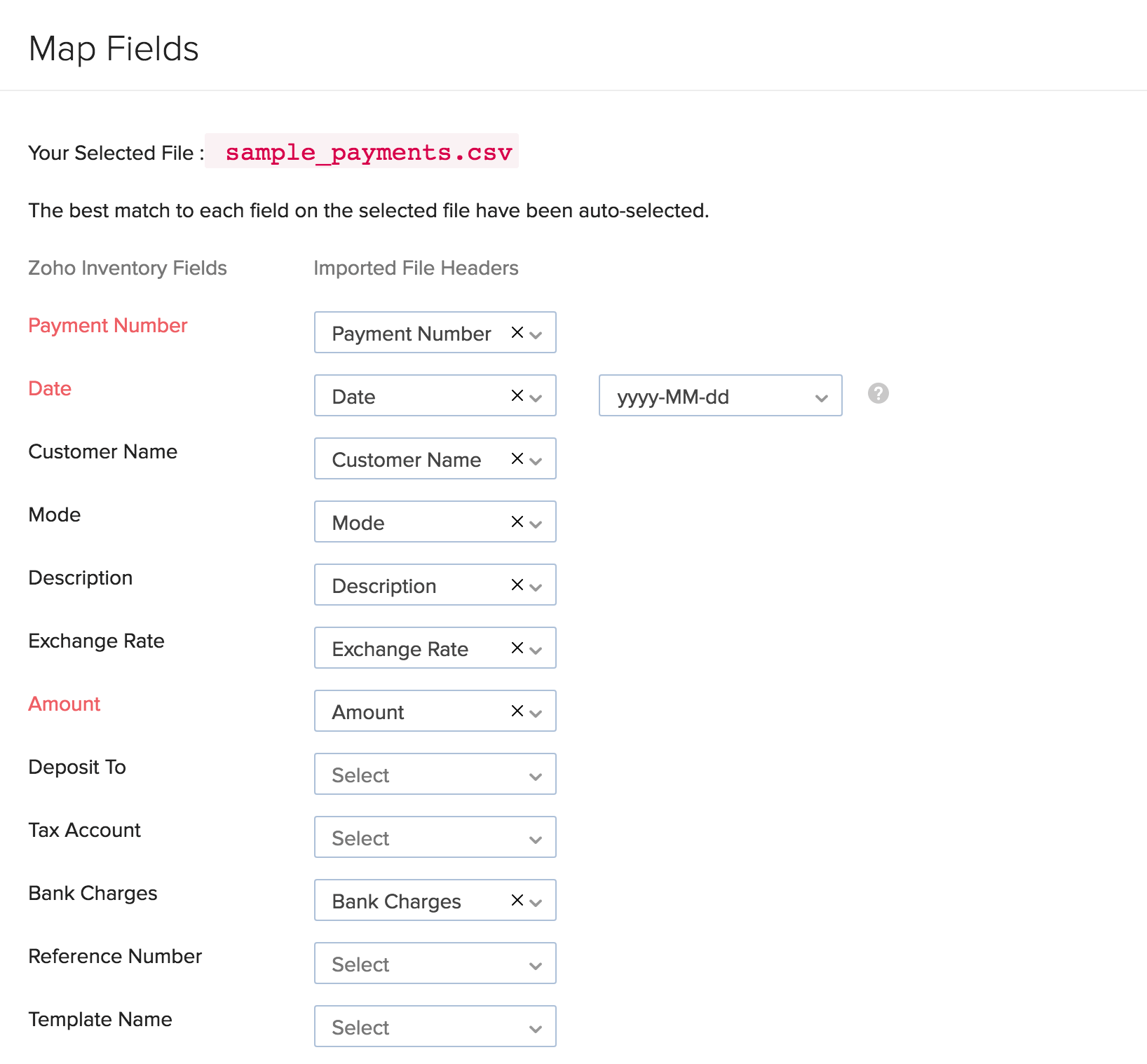 Map Fields

Your Selected File : sample_payments.csv

The best match to each field on the selected file have been auto-selected.

| Zoho Inventory Fields | Imported File Headers | |
|---|---|---|
| Payment Number | Payment Number | |
| Date | Date | yyyy-MM-dd |
| Customer Name | Customer Name | |
| Mode | Mode | |
| Description | Description | |
| Exchange Rate | Exchange Rate | |
| Amount | Amount | |
| Deposit To | Select | |
| Tax Account | Select | |
| Bank Charges | Bank Charges | |
| Reference Number | Select | |
| Template Name | Select | |